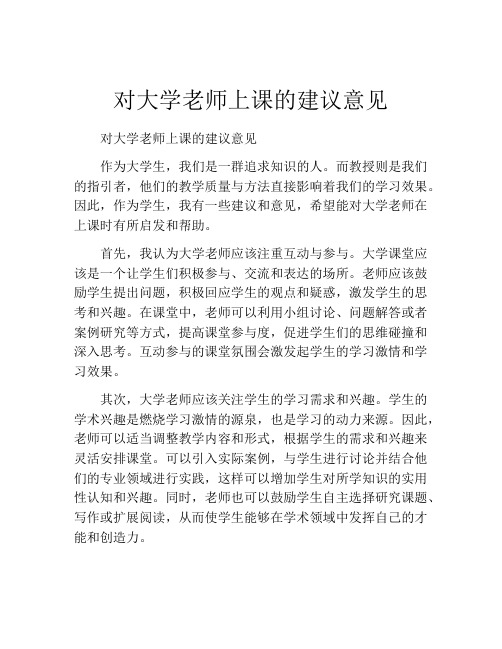 对大学老师上课的建议意见

对大学老师上课的建议意见

作为大学生，我们是一群追求知识的人。而教授则是我们的指引者，他们的教学质量与方法直接影响着我们的学习效果。因此，作为学生，我有一些建议和意见，希望能对大学老师在上课时有所启发和帮助。

首先，我认为大学老师应该注重互动与参与。大学课堂应该是一个让学生们积极参与、交流和表达的场所。老师应该鼓励学生提出问题，积极回应学生的观点和疑惑，激发学生的思考和兴趣。在课堂中，老师可以利用小组讨论、问题解答或者案例研究等方式，提高课堂参与度，促进学生们的思维碰撞和深入思考。互动参与的课堂氛围会激发起学生的学习激情和学习效果。

其次，大学老师应该关注学生的学习需求和兴趣。学生的学术兴趣是燃烧学习激情的源泉，也是学习的动力来源。因此，老师可以适当调整教学内容和形式，根据学生的需求和兴趣来灵活安排课堂。可以引入实际案例，与学生进行讨论并结合他们的专业领域进行实践，这样可以增加学生对所学知识的实用性认知和兴趣。同时，老师也可以鼓励学生自主选择研究课题、写作或扩展阅读，从而使学生能够在学术领域中发挥自己的才能和创造力。